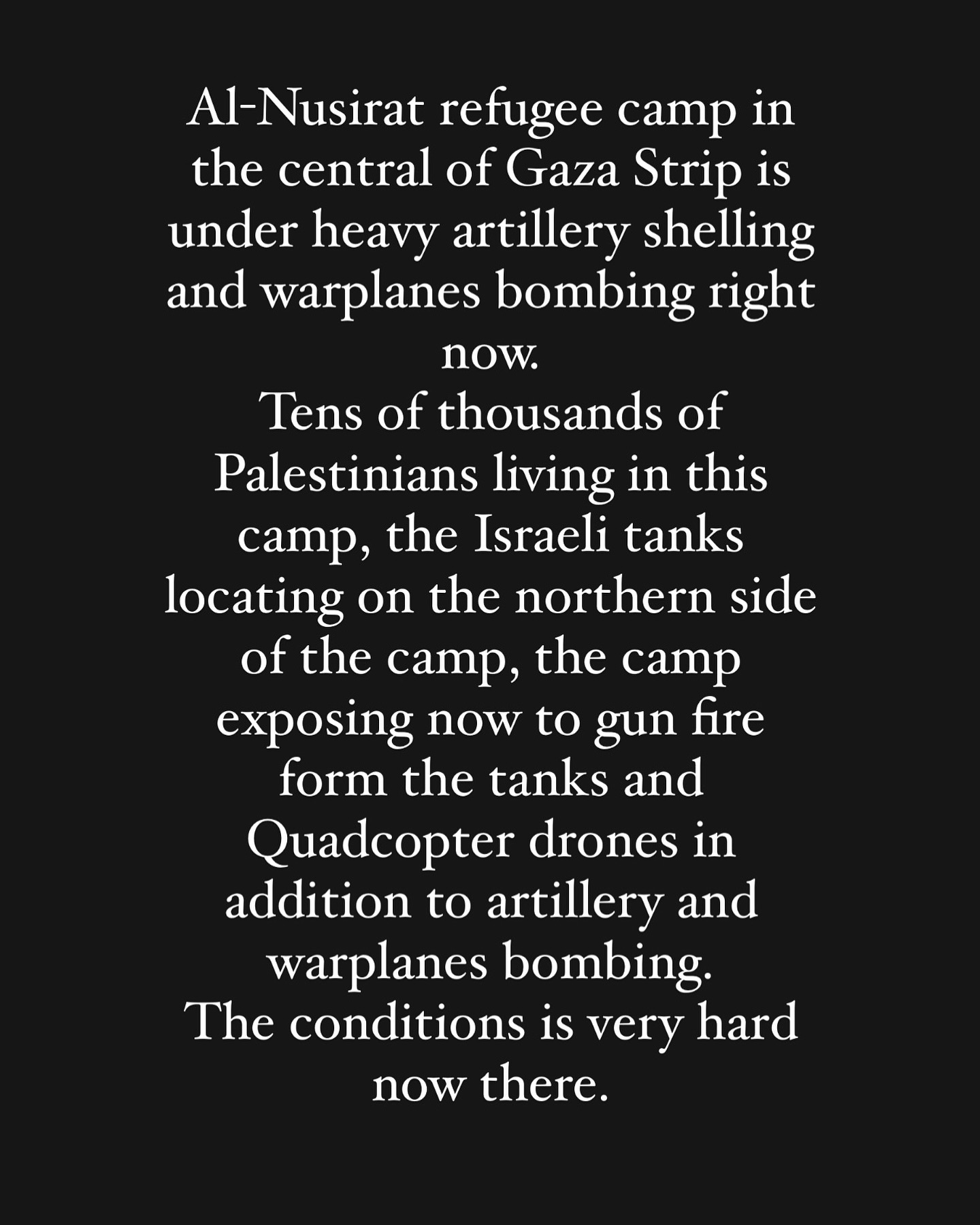 Al-Nusirat refugee camp in the central of Gaza Strip is under heavy artillery shelling and warplanes bombing right now.
Tens of thousands of Palestinians living in this camp, the Israeli tanks locating on the northern side of the camp, the camp exposing now to gun fire form the tanks and Quadcopter drones in addition to artillery and warplanes bombing.
The conditions is very hard now there.